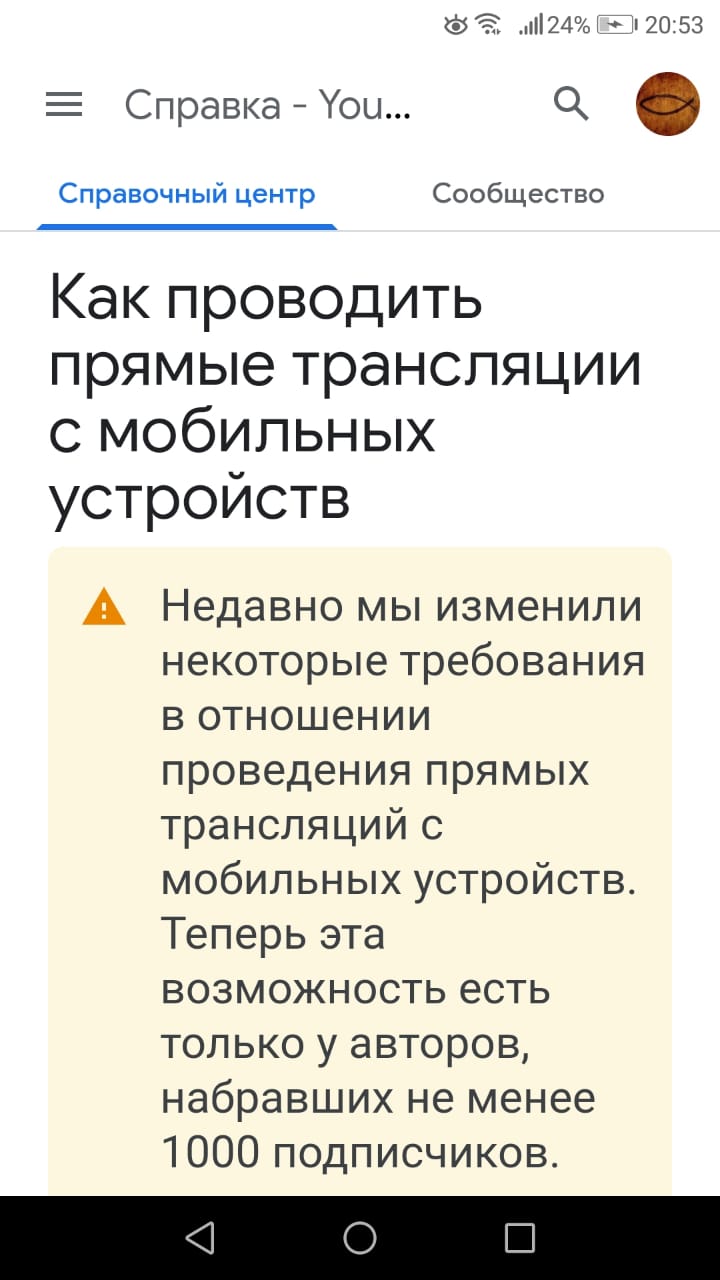 24% 20:53

Справка - You...

Справочный центр

Сообщество

Как проводить прямые трансляции с мобильных устройств

Недавно мы изменили некоторые требования в отношении проведения прямых трансляций с мобильных устройств. Теперь эта возможность есть только у авторов, набравших не менее 1000 подписчиков.